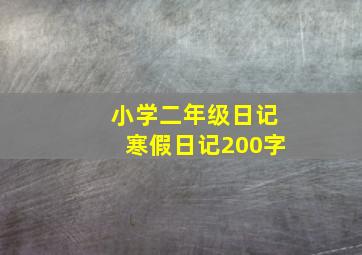 小学二年级日记
寒假日记200字